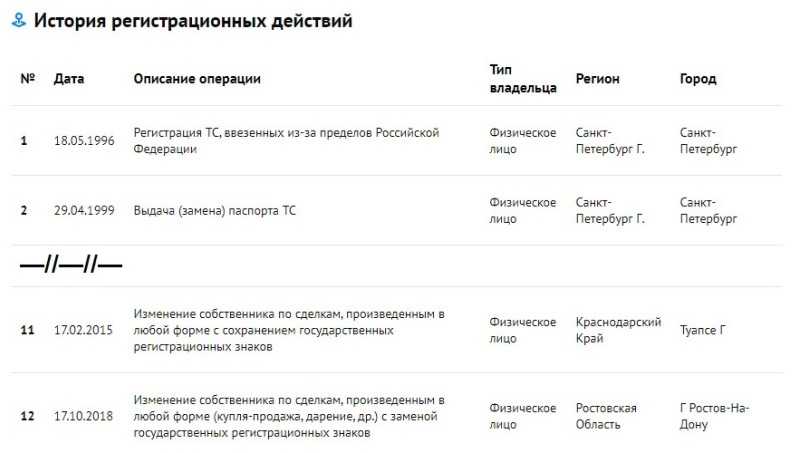 История регистрационных действий

| № | Дата | Описание операции | Тип владельца | Регион | Город |
|---|---|---|---|---|---|
| 1 | 18.05.1996 | Регистрация ТС, ввезенных из-за пределов Российской Федерации | Физическое лицо | Санкт-Петербург Г. | Санкт-Петербург |
| 2 | 29.04.1999 | Выдача (замена) паспорта ТС | Физическое лицо | Санкт-Петербург Г. | Санкт-Петербург |
| —//—//— | | | | | |
| 11 | 17.02.2015 | Изменение собственника по сделкам, произведенным в любой форме с сохранением государственных регистрационных знаков | Физическое лицо | Краснодарский Край | Туапсе Г |
| 12 | 17.10.2018 | Изменение собственника по сделкам, произведенным в любой форме (купля-продажа, дарение, др.) с заменой государственных регистрационных знаков | Физическое лицо | Ростовская Область | Г Ростов-На-Дону |